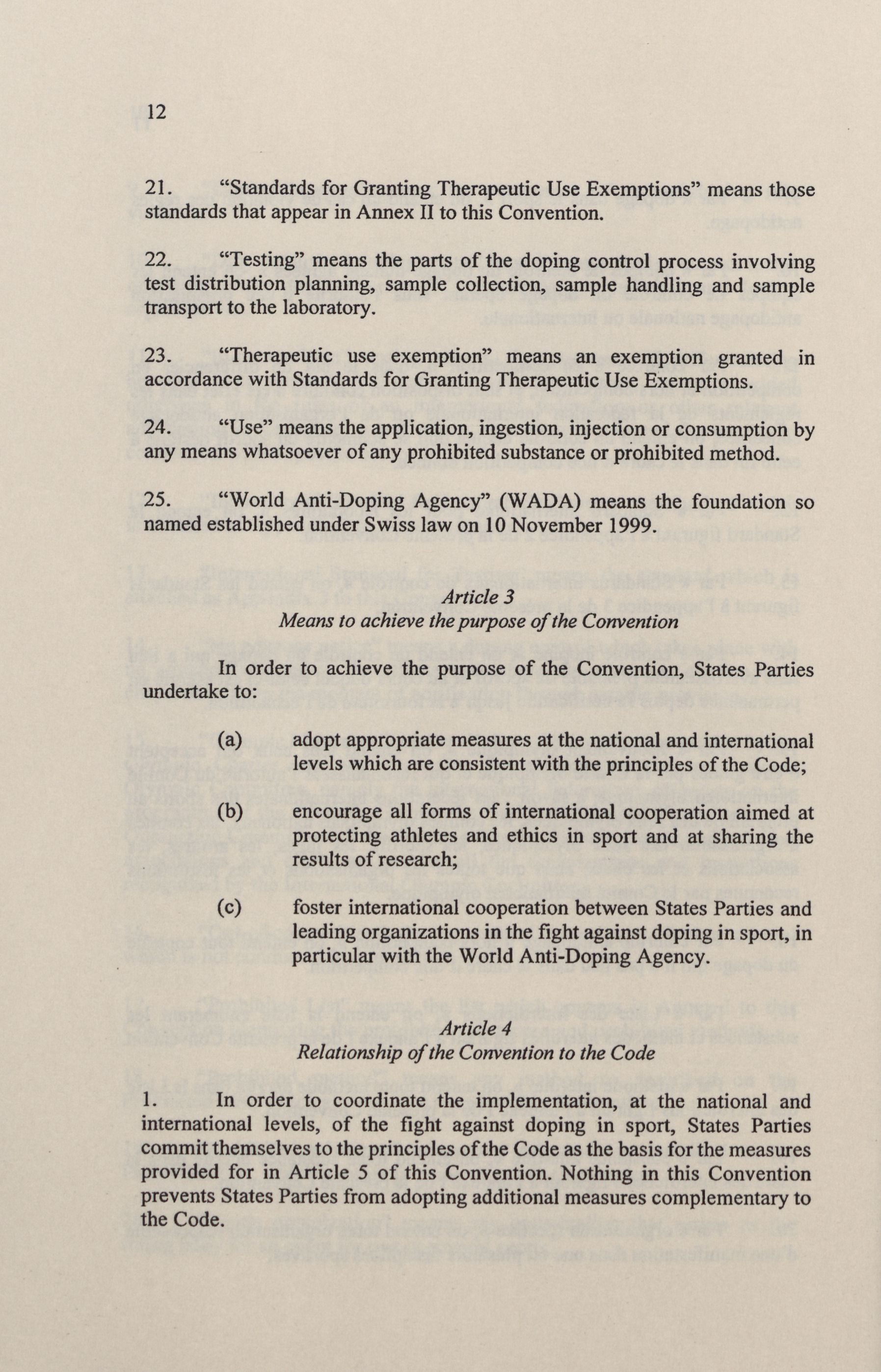 12

21. “Standards for Granting Therapeutic Use Exemptions” means those standards that appear in Annex II to this Convention.

22. “Testing” means the parts of the doping control process involving test distribution planning, sample collection, sample handling and sample transport to the laboratory.

23. “Therapeutic use exemption” means an exemption granted in accordance with Standards for Granting Therapeutic Use Exemptions.

24. “Use” means the application, ingestion, injection or consumption by any means whatsoever of any prohibited substance or prohibited method.

25. “World Anti-Doping Agency” (WADA) means the foundation so named established under Swiss law on 10 November 1999.

Article 3
Means to achieve the purpose of the Convention

In order to achieve the purpose of the Convention, States Parties undertake to:

(a) adopt appropriate measures at the national and international levels which are consistent with the principles of the Code;

(b) encourage all forms of international cooperation aimed at protecting athletes and ethics in sport and at sharing the results of research;

(c) foster international cooperation between States Parties and leading organizations in the fight against doping in sport, in particular with the World Anti-Doping Agency.

Article 4
Relationship of the Convention to the Code

1. In order to coordinate the implementation, at the national and international levels, of the fight against doping in sport, States Parties commit themselves to the principles of the Code as the basis for the measures provided for in Article 5 of this Convention. Nothing in this Convention prevents States Parties from adopting additional measures complementary to the Code.